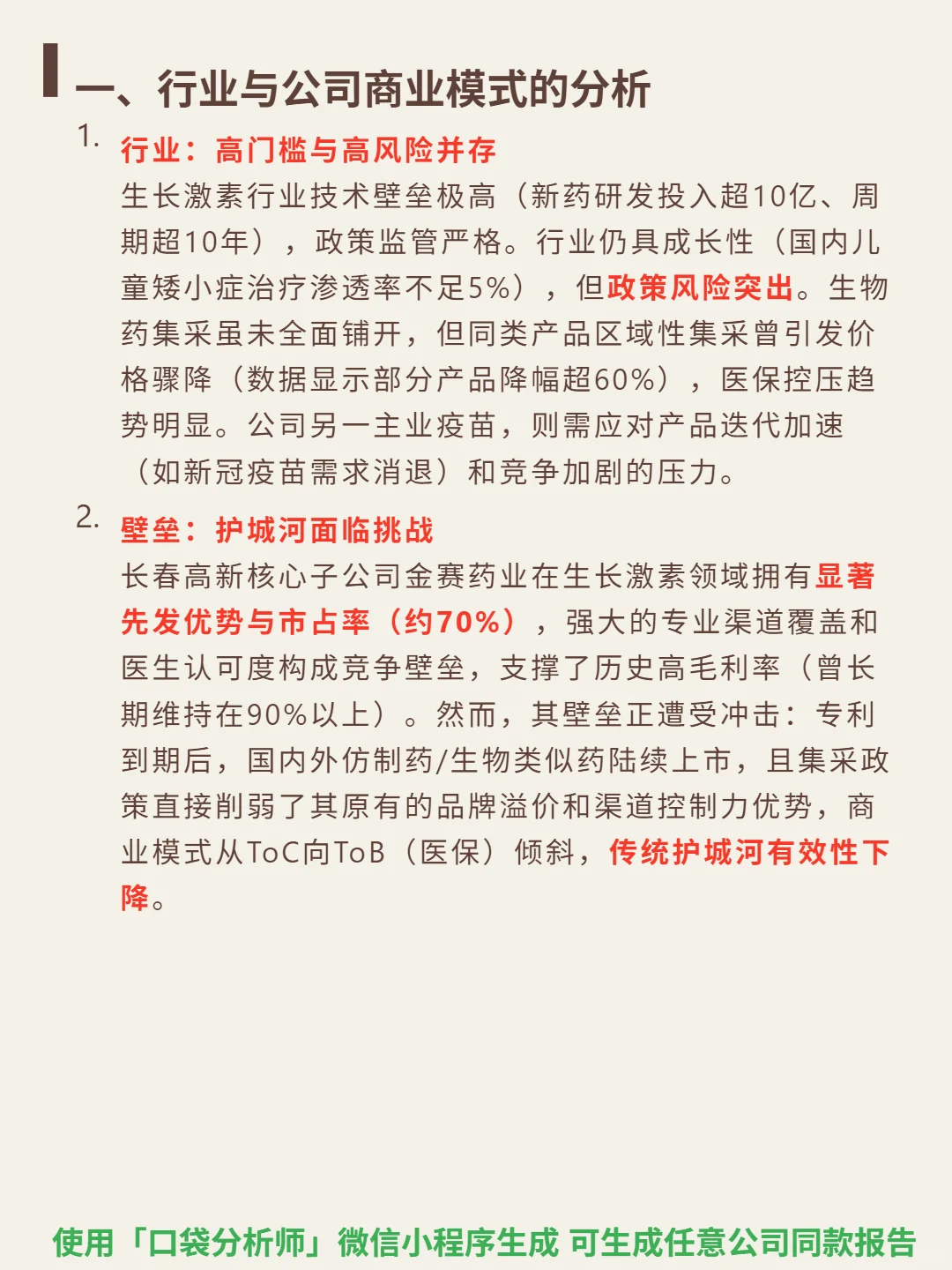 一、行业与公司商业模式的分析

1. 行业：高门槛与高风险并存
生长激素行业技术壁垒极高（新药研发投入超10亿、周期超10年），政策监管严格。行业仍具成长性（国内儿童矮小症治疗渗透率不足5%），但政策风险突出。生物药集采虽未全面铺开，但同类产品区域性集采曾引发价格骤降（数据显示部分产品降幅超60%），医保控压趋势明显。公司另一主业疫苗，则需应对产品迭代加速（如新冠疫苗需求消退）和竞争加剧的压力。

2. 壁垒：护城河面临挑战
长春高新核心子公司金赛药业在生长激素领域拥有显著先发优势与市占率（约70%），强大的专业渠道覆盖和医生认可度构成竞争壁垒，支撑了历史高毛利率（曾长期维持在90%以上）。然而，其壁垒正遭受冲击：专利到期后，国内外仿制药/生物类似药陆续上市，且集采政策直接削弱了其原有的品牌溢价和渠道控制力优势，商业模式从ToC向ToB（医保）倾斜，传统护城河有效性下降。

使用「口袋分析师」微信小程序生成 可生成任意公司同款报告